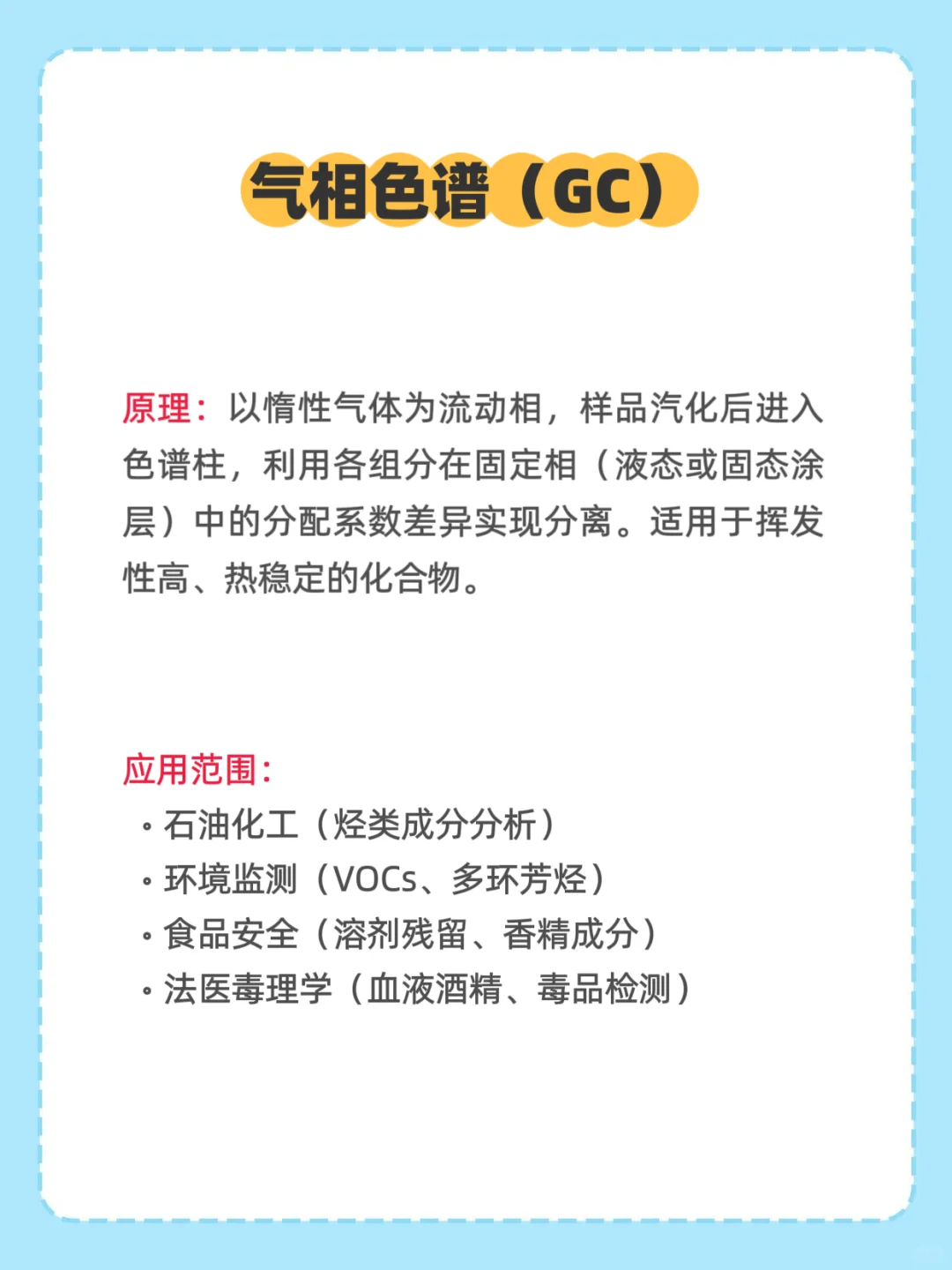 气相色谱（GC）

原理：以惰性气体为流动相，样品汽化后进入色谱柱，利用各组分在固定相（液态或固态涂层）中的分配系数差异实现分离。适用于挥发性高、热稳定的化合物。

应用范围：
• 石油化工（烃类成分分析）
• 环境监测（VOCs、多环芳烃）
• 食品安全（溶剂残留、香精成分）
• 法医毒理学（血液酒精、毒品检测）